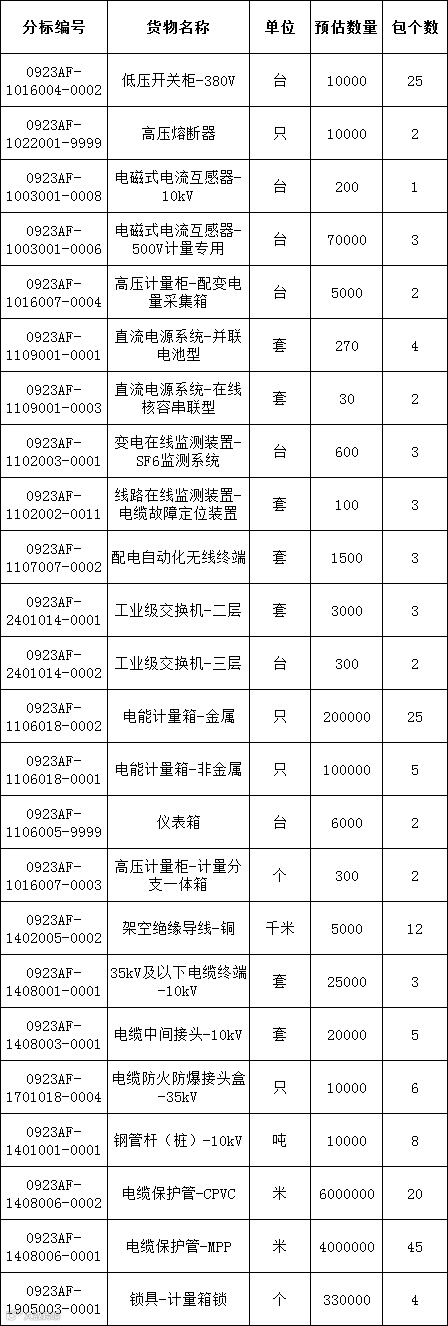 | 分标编号 | 货物名称 | 单位 | 预估数量 | 包个数 |
|---|---|---|---|---|
| 0923AF-1016004-0002 | 低压开关柜-380V | 台 | 10000 | 25 |
| 0923AF-1022001-9999 | 高压熔断器 | 只 | 10000 | 2 |
| 0923AF-1003001-0008 | 电磁式电流互感器-10kV | 台 | 200 | 1 |
| 0923AF-1003001-0006 | 电磁式电流互感器-500V计量专用 | 台 | 70000 | 3 |
| 0923AF-1016007-0004 | 高压计量柜-配变电量采集箱 | 台 | 5000 | 2 |
| 0923AF-1109001-0001 | 直流电源系统-并联电池型 | 套 | 270 | 4 |
| 0923AF-1109001-0003 | 直流电源系统-在线核容串联型 | 套 | 30 | 2 |
| 0923AF-1102003-0001 | 变电在线监测装置-SF6监测系统 | 台 | 600 | 3 |
| 0923AF-1102002-0011 | 线路在线监测装置-电缆故障定位装置 | 套 | 100 | 3 |
| 0923AF-1107007-0002 | 配电自动化无线终端 | 套 | 1500 | 3 |
| 0923AF-2401014-0001 | 工业级交换机-二层 | 套 | 3000 | 3 |
| 0923AF-2401014-0002 | 工业级交换机-三层 | 台 | 300 | 2 |
| 0923AF-1106018-0002 | 电能计量箱-金属 | 只 | 200000 | 25 |
| 0923AF-1106018-0001 | 电能计量箱-非金属 | 只 | 100000 | 5 |
| 0923AF-1106005-9999 | 仪表箱 | 台 | 6000 | 2 |
| 0923AF-1016007-0003 | 高压计量柜-计量分支一体箱 | 个 | 300 | 2 |
| 0923AF-1402005-0002 | 架空绝缘导线-铜 | 千米 | 5000 | 12 |
| 0923AF-1408001-0001 | 35kV及以下电缆终端-10kV | 套 | 25000 | 3 |
| 0923AF-1408003-0001 | 电缆中间接头-10kV | 套 | 20000 | 5 |
| 0923AF-1701018-0004 | 电缆防火防爆接头盒-35kV | 只 | 10000 | 6 |
| 0923AF-1401001-0001 | 钢管杆（桩）-10kV | 吨 | 10000 | 8 |
| 0923AF-1408006-0002 | 电缆保护管-CPVC | 米 | 6000000 | 20 |
| 0923AF-1408006-0001 | 电缆保护管-MPP | 米 | 4000000 | 45 |
| 0923AF-1905003-0001 | 锁具-计量箱锁 | 个 | 330000 | 4 |